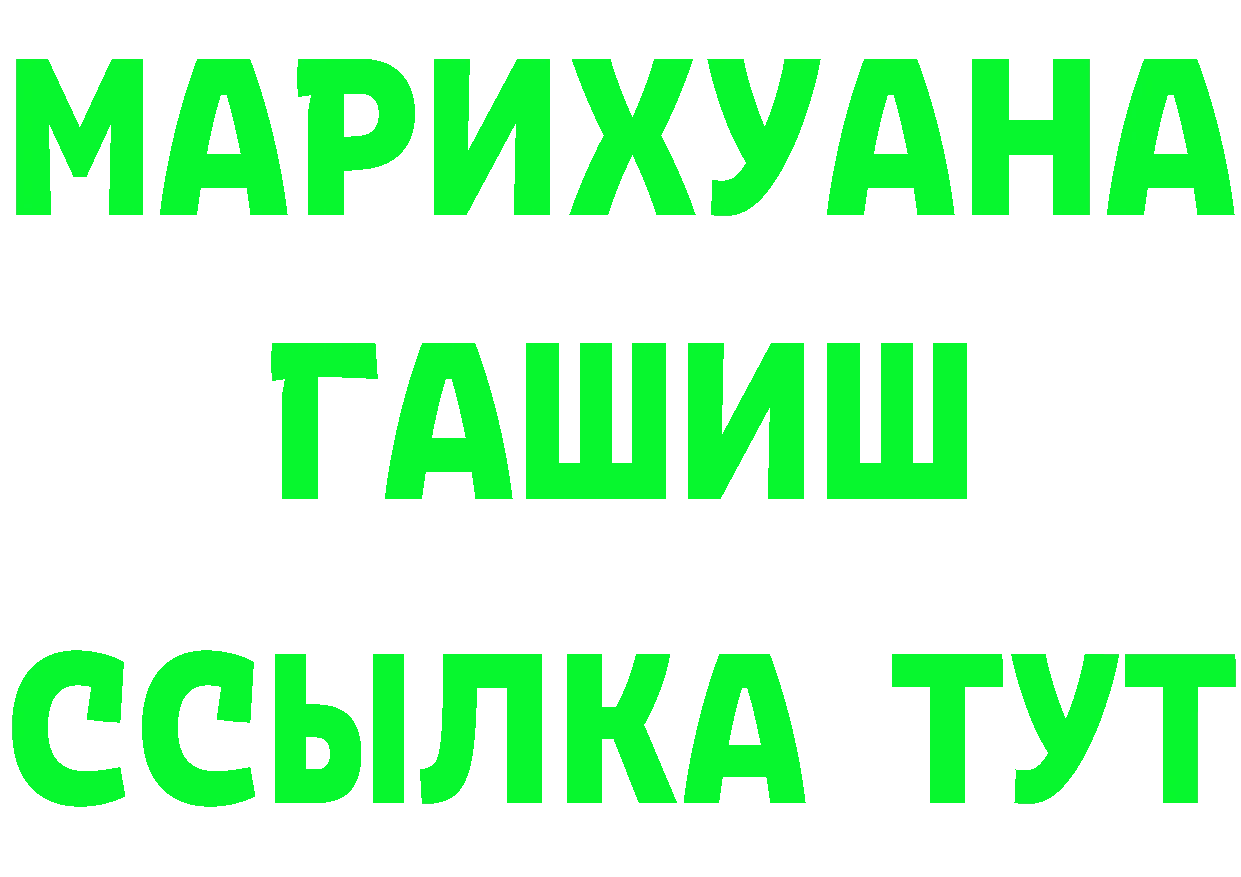 МАРИХУАНА
ГАШИШ
ССЫЛКА ТУТ